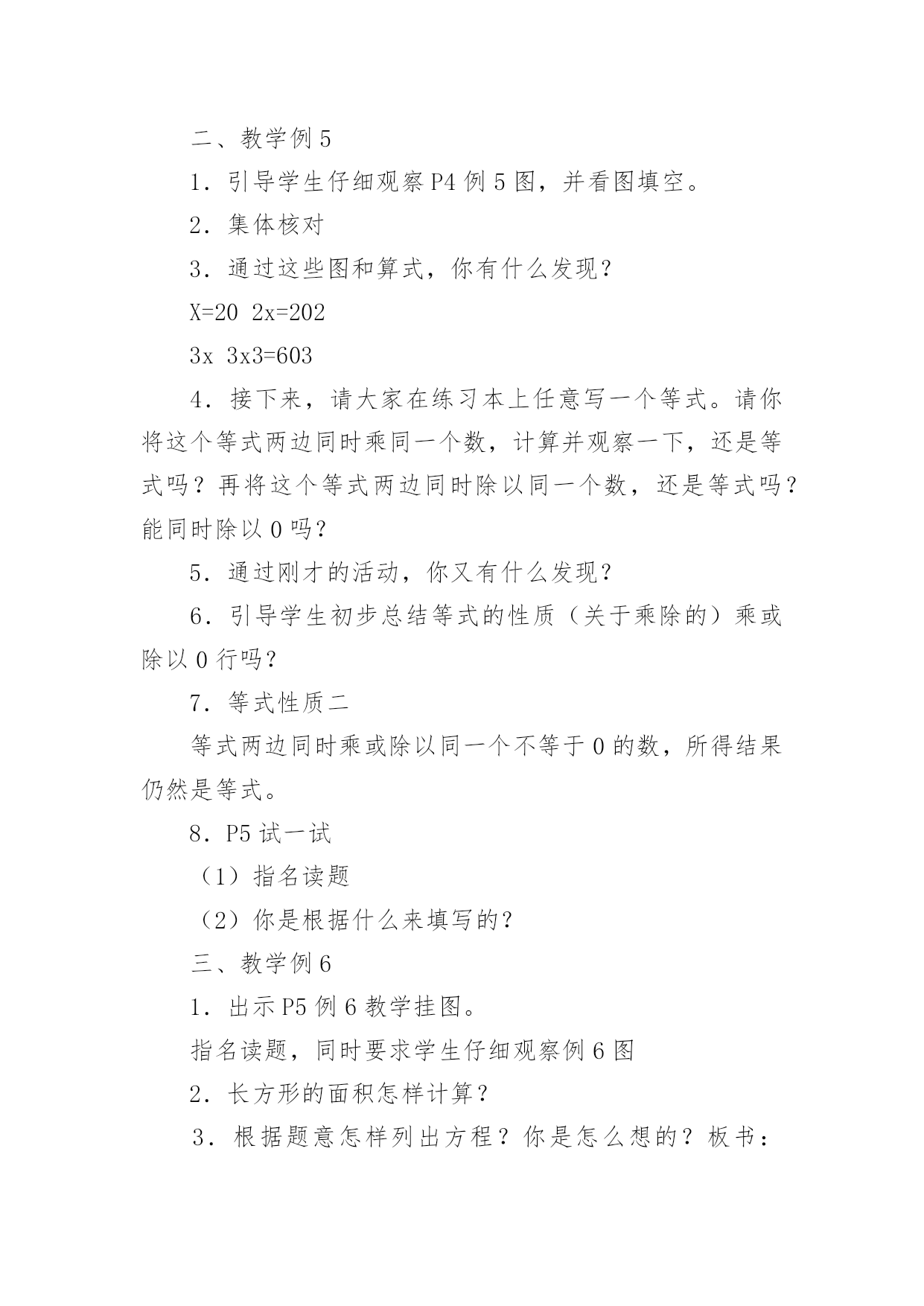 二、教学例 5

1．引导学生仔细观察 P4 例 5 图，并看图填空。

2．集体核对

3．通过这些图和算式，你有什么发现？

X=20 2x=202

3x 3x3=603

4．接下来，请大家在练习本上任意写一个等式。请你将这个等式两边同时乘同一个数，计算并观察一下，还是等式吗？再将这个等式两边同时除以同一个数，还是等式吗？能同时除以 0 吗？

5．通过刚才的活动，你又有什么发现？

6．引导学生初步总结等式的性质（关于乘除的）乘或除以 0 行吗？

7．等式性质二

等式两边同时乘或除以同一个不等于 0 的数，所得结果仍然是等式。

8．P5 试一试

（1）指名读题

（2）你是根据什么来填写的？

三、教学例 6

1．出示 P5 例 6 教学挂图。

指名读题，同时要求学生仔细观察例 6 图

2．长方形的面积怎样计算？

3．根据题意怎样列出方程？你是怎么想的？板书：